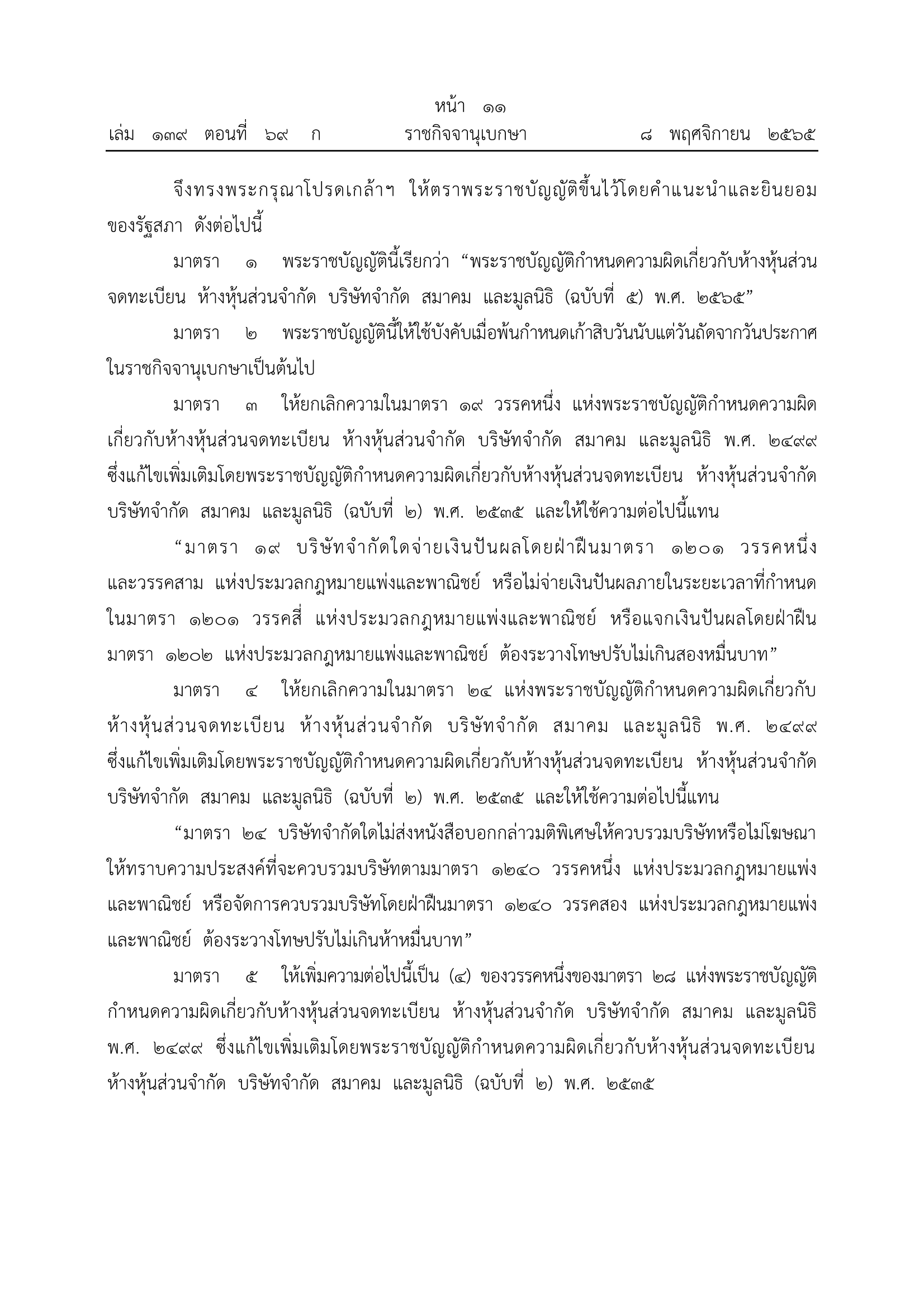 หน้า ๑๑
เล่ม ๑๓๙ ตอนที่ ๖๙ ก ราชกิจจานุเบกษา ๘ พฤศจิกายน ๒๕๖๕

จึงทรงพระกรุณาโปรดเกล้าฯ ให้ตราพระราชบัญญัติขึ้นไว้โดยคำแนะนำและยินยอมของรัฐสภา ดังต่อไปนี้

มาตรา ๑ พระราชบัญญัตินี้เรียกว่า “พระราชบัญญัติกำหนดความผิดเกี่ยวกับห้างหุ้นส่วนจดทะเบียน ห้างหุ้นส่วนจำกัด บริษัทจำกัด สมาคม และมูลนิธิ (ฉบับที่ ๕) พ.ศ. ๒๕๖๕”

มาตรา ๒ พระราชบัญญัตินี้ให้ใช้บังคับเมื่อพ้นกำหนดเก้าสิบวันนับแต่วันถัดจากวันประกาศในราชกิจจานุเบกษาเป็นต้นไป

มาตรา ๓ ให้ยกเลิกความในมาตรา ๑๙ วรรคหนึ่ง แห่งพระราชบัญญัติกำหนดความผิดเกี่ยวกับห้างหุ้นส่วนจดทะเบียน ห้างหุ้นส่วนจำกัด บริษัทจำกัด สมาคม และมูลนิธิ พ.ศ. ๒๔๙๙ ซึ่งแก้ไขเพิ่มเติมโดยพระราชบัญญัติกำหนดความผิดเกี่ยวกับห้างหุ้นส่วนจดทะเบียน ห้างหุ้นส่วนจำกัด บริษัทจำกัด สมาคม และมูลนิธิ (ฉบับที่ ๒) พ.ศ. ๒๕๓๕ และให้ใช้ความต่อไปนี้แทน

“มาตรา ๑๙ บริษัทจำกัดใดจ่ายเงินปันผลโดยฝ่าฝืนมาตรา ๑๒๐๑ วรรคหนึ่ง และวรรคสาม แห่งประมวลกฎหมายแพ่งและพาณิชย์ หรือไม่จ่ายเงินปันผลภายในระยะเวลาที่กำหนดในมาตรา ๑๒๐๑ วรรคสี่ แห่งประมวลกฎหมายแพ่งและพาณิชย์ หรือแจกเงินปันผลโดยฝ่าฝืนมาตรา ๑๒๐๒ แห่งประมวลกฎหมายแพ่งและพาณิชย์ ต้องระวางโทษปรับไม่เกินสองหมื่นบาท”

มาตรา ๔ ให้ยกเลิกความในมาตรา ๒๔ แห่งพระราชบัญญัติกำหนดความผิดเกี่ยวกับห้างหุ้นส่วนจดทะเบียน ห้างหุ้นส่วนจำกัด บริษัทจำกัด สมาคม และมูลนิธิ พ.ศ. ๒๔๙๙ ซึ่งแก้ไขเพิ่มเติมโดยพระราชบัญญัติกำหนดความผิดเกี่ยวกับห้างหุ้นส่วนจดทะเบียน ห้างหุ้นส่วนจำกัด บริษัทจำกัด สมาคม และมูลนิธิ (ฉบับที่ ๒) พ.ศ. ๒๕๓๕ และให้ใช้ความต่อไปนี้แทน

“มาตรา ๒๔ บริษัทจำกัดใดไม่ส่งหนังสือบอกกล่าวมติพิเศษให้ควบรวมบริษัทหรือไม่โฆษณาให้ทราบความประสงค์ที่จะควบรวมบริษัทตามมาตรา ๑๒๔๐ วรรคหนึ่ง แห่งประมวลกฎหมายแพ่งและพาณิชย์ หรือจัดการควบรวมบริษัทโดยฝ่าฝืนมาตรา ๑๒๔๐ วรรคสอง แห่งประมวลกฎหมายแพ่งและพาณิชย์ ต้องระวางโทษปรับไม่เกินห้าหมื่นบาท”

มาตรา ๕ ให้เพิ่มความต่อไปนี้เป็น (๔) ของวรรคหนึ่งของมาตรา ๒๘ แห่งพระราชบัญญัติกำหนดความผิดเกี่ยวกับห้างหุ้นส่วนจดทะเบียน ห้างหุ้นส่วนจำกัด บริษัทจำกัด สมาคม และมูลนิธิ พ.ศ. ๒๔๙๙ ซึ่งแก้ไขเพิ่มเติมโดยพระราชบัญญัติกำหนดความผิดเกี่ยวกับห้างหุ้นส่วนจดทะเบียน ห้างหุ้นส่วนจำกัด บริษัทจำกัด สมาคม และมูลนิธิ (ฉบับที่ ๒) พ.ศ. ๒๕๓๕